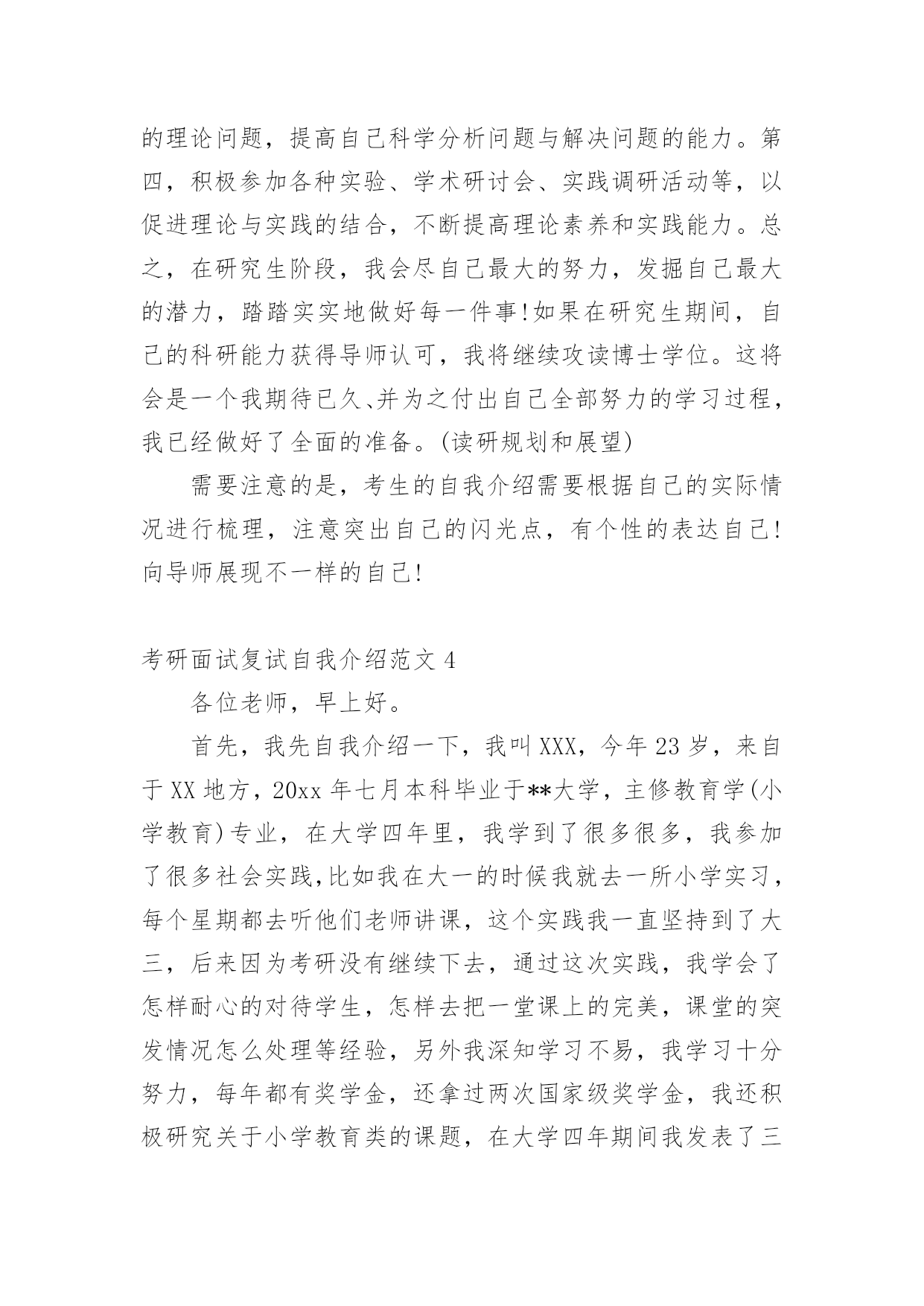 的理论问题，提高自己科学分析问题与解决问题的能力。第四，积极参加各种实验、学术研讨会、实践调研活动等，以促进理论与实践的结合，不断提高理论素养和实践能力。总之，在研究生阶段，我会尽自己最大的努力，发掘自己最大的潜力，踏踏实实地做好每一件事！如果在研究生期间，自己的科研能力获得导师认可，我将继续攻读博士学位。这将会是一个我期待已久、并为之付出自己全部努力的学习过程，我已经做好了全面的准备。(读研规划和展望)

需要注意的是，考生的自我介绍需要根据自己的实际情况进行梳理，注意突出自己的闪光点，有个性的表达自己！向导师展现不一样的自己！

考研面试复试自我介绍范文 4

各位老师，早上好。

首先，我先自我介绍一下，我叫 XXX，今年 23 岁，来自于 XX 地方，20xx 年七月本科毕业于**大学，主修教育学(小学教育)专业，在大学四年里，我学到了很多很多，我参加了很多社会实践,比如我在大一的时候我就去一所小学实习，每个星期都去听他们老师讲课，这个实践我一直坚持到了大三，后来因为考研没有继续下去，通过这次实践，我学会了怎样耐心的对待学生，怎样去把一堂课上的完美，课堂的突发情况怎么处理等经验，另外我深知学习不易，我学习十分努力，每年都有奖学金，还拿过两次国家级奖学金，我还积极研究关于小学教育类的课题，在大学四年期间我发表了三